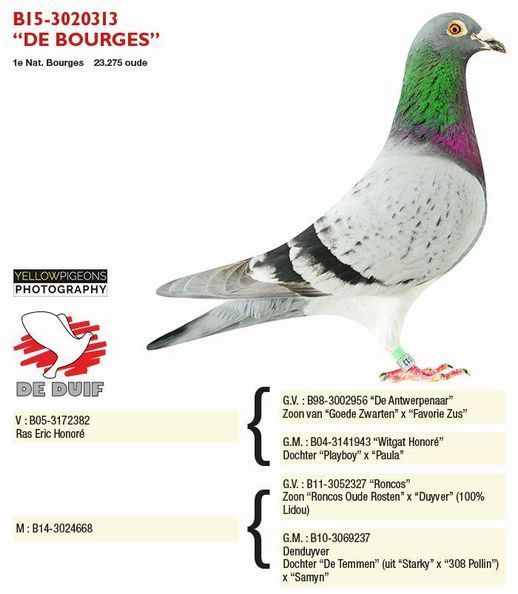 B15-3020313
"DE BOURGES"

1e Nat. Bourges 23.275 oude

YELLOWPIGEONS
PHOTOGRAPHY

DE DUIF

V : B05-3172382
Ras Eric Honoré

G.V. : B98-3002956 "De Antwerpenaar"
Zoon van "Goede Zwarten" x "Favorie Zus"

G.M. : B04-3141943 "Witgat Honoré"
Dochter "Playboy" x "Paula"

M : B14-3024668

G.V. : B11-3052327 "Roncos"
Zoon "Roncos Oude Rosten" x "Duyver" (100% Lidou)

G.M. : B10-3069237
Denduyver
Dochter "De Temmen" (uit "Starky" x "308 Pollin")
x "Samyn"